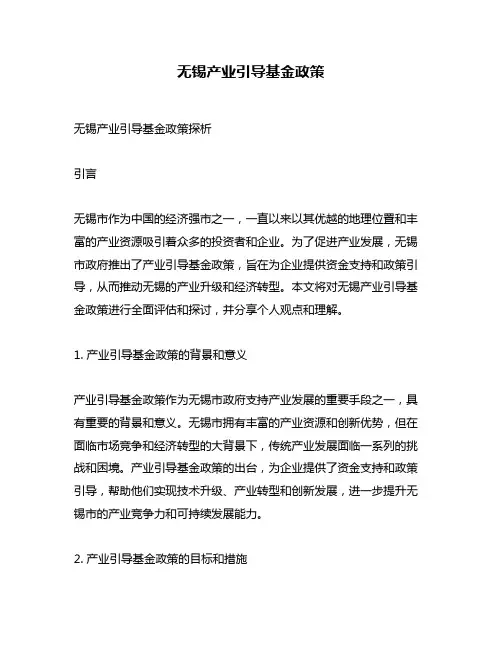 无锡产业引导基金政策

无锡产业引导基金政策探析

引言

无锡市作为中国的经济强市之一，一直以来以其优越的地理位置和丰富的产业资源吸引着众多的投资者和企业。为了促进产业发展，无锡市政府推出了产业引导基金政策，旨在为企业提供资金支持和政策引导，从而推动无锡的产业升级和经济转型。本文将对无锡产业引导基金政策进行全面评估和探讨，并分享个人观点和理解。

1. 产业引导基金政策的背景和意义

产业引导基金政策作为无锡市政府支持产业发展的重要手段之一，具有重要的背景和意义。无锡市拥有丰富的产业资源和创新优势，但在面临市场竞争和经济转型的大背景下，传统产业发展面临一系列的挑战和困境。产业引导基金政策的出台，为企业提供了资金支持和政策引导，帮助他们实现技术升级、产业转型和创新发展，进一步提升无锡市的产业竞争力和可持续发展能力。

2. 产业引导基金政策的目标和措施